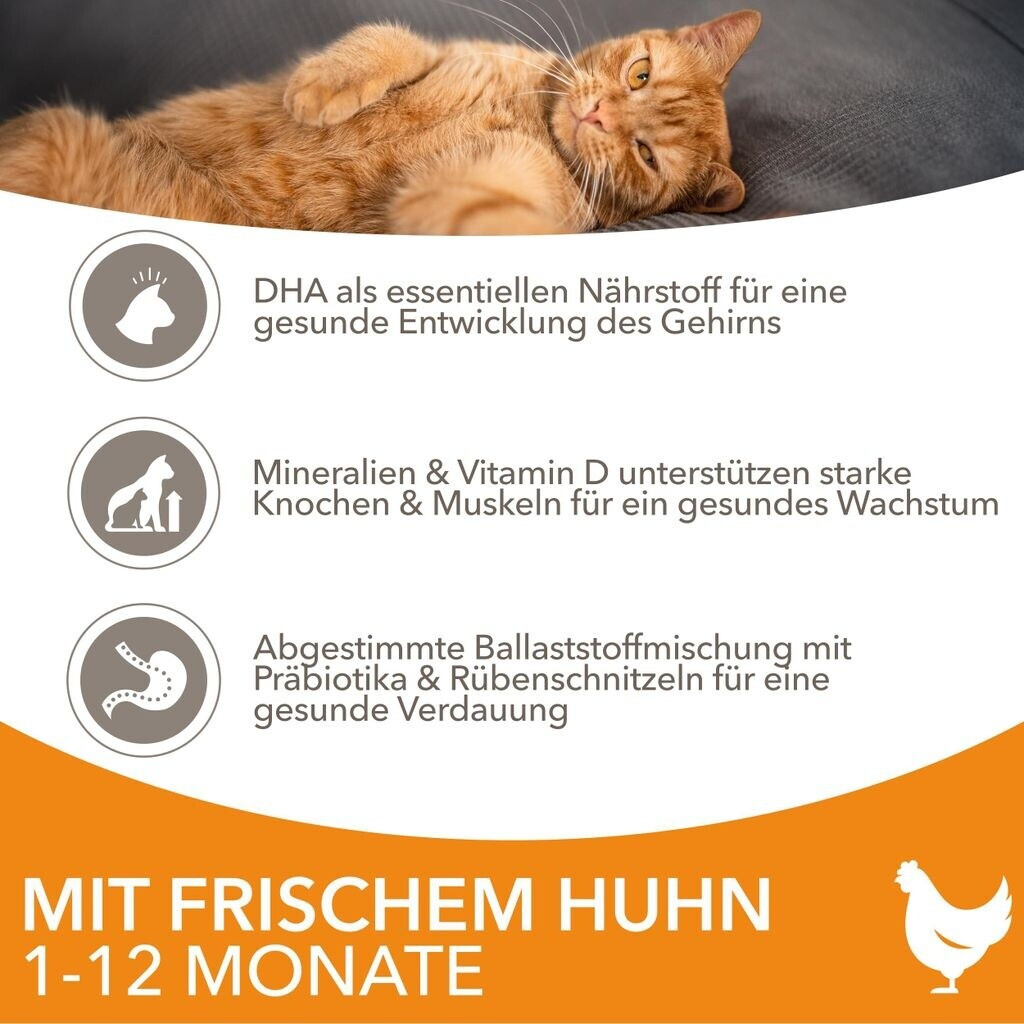 DHA als essentiellen Nährstoff für eine gesunde Entwicklung des Gehirns

Mineralien & Vitamin D unterstützen starke Knochen & Muskeln für ein gesundes Wachstum

Abgestimmte Ballaststoffmischung mit Präbiotika & Rübenschnitzeln für eine gesunde Verdauung

MIT FRISCHEM HUHN
1-12 MONATE